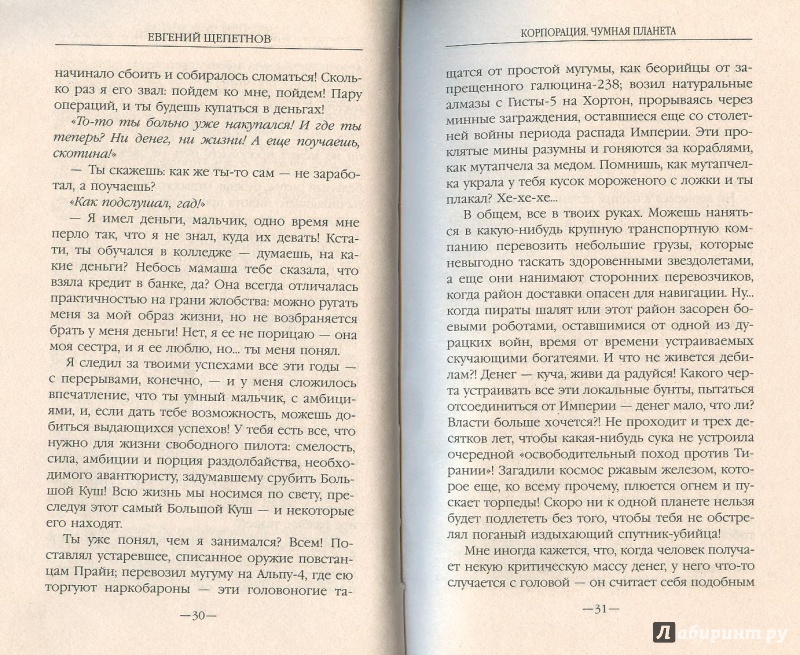 ЕВГЕНИЙ ЩЕПЕТНОВ

начинало сбоить и собиралось сломаться! Сколько раз я его звал: пойдем ко мне, пойдем! Пару операций, и ты будешь купаться в деньгах!

«То-то ты больно уже накупался! И где ты теперь? Ни денег, ни жизни! А еще поучаешь, скотина!»

— Ты скажешь: как же ты-то сам — не заработал, а поучаешь?

«Как подслушал, гад!»

— Я имел деньги, мальчик, одно время мне перло так, что я не знал, куда их девать! Кстати, ты обучался в колледже — думаешь, на какие деньги? Небось мамаша тебе сказала, что взяла кредит в банке, да? Она всегда отличалась практичностью на грани жлобства: можно ругать меня за мой образ жизни, но не возбраняется брать у меня деньги! Нет, я ее не порицаю — она моя сестра, и я ее люблю, но... ты меня понял.

Я следил за твоими успехами все эти годы — с перерывами, конечно, — и у меня сложилось впечатление, что ты умный мальчик, с амбициями, и, если дать тебе возможность, можешь добиться выдающихся успехов! У тебя есть все, что нужно для жизни свободного пилота: смелость, сила, амбиции и порция раздолбайства, необходимого авантюристу, задумавшему срубить Большой Куш! Всю жизнь мы носимся по свету, преследуя этот самый Большой Куш — и некоторые его находят.

Ты уже понял, чем я занимался? Всем! Поставлял устаревшее, списанное оружие повстанцам Прайи; перевозил мугуму на Альпу-4, где ею торгуют наркобароны — эти головоногие та-

—30—

КОРПОРАЦИЯ. ЧУМНАЯ ПЛАНЕТА

щатся от простой мугумы, как беорийцы от запрещенного галюцина-238; возил натуральные алмазы с Гисты-5 на Хортон, прорываясь через минные заграждения, оставшиеся еще со столетней войны периода распада Империи. Эти проклятые мины разумны и гоняются за кораблями, как мутапчела за медом. Помнишь, как мутапчелка украла у тебя кусок мороженого с ложки и ты плакал? Хе-хе-хе...

В общем, все в твоих руках. Можешь наняться в какую-нибудь крупную транспортную компанию перевозить небольшие грузы, которые невыгодно таскать здоровенными звездолетами, а еще они нанимают сторонних перевозчиков, когда район доставки опасен для навигации. Ну... когда пираты шалят или этот район засорен боевыми роботами, оставшимися от одной из дурацких войн, время от времени устраиваемых скучающими богатеями. И что не живется дебилам?! Денег — куча, живи да радуйся! Какого черта устраивать все эти локальные бунты, пытаться отсоединиться от Империи — денег мало, что ли? Власти больше хочется?! Не проходит и трех десятков лет, чтобы какая-нибудь сука не устроила очередной «освободительный поход против Тирании»! Загадили космос ржавым железом, которое еще, ко всему прочему, плюется огнем и пускает торпеды! Скоро ни к одной планете нельзя будет подлететь без того, чтобы тебя не обстрелял поганый издыхающий спутник-убийца!

Мне иногда кажется, что, когда человек получает некую критическую массу денег, у него что-то случается с головой — он считает себя подобным

—31—

Лабиринт.ру